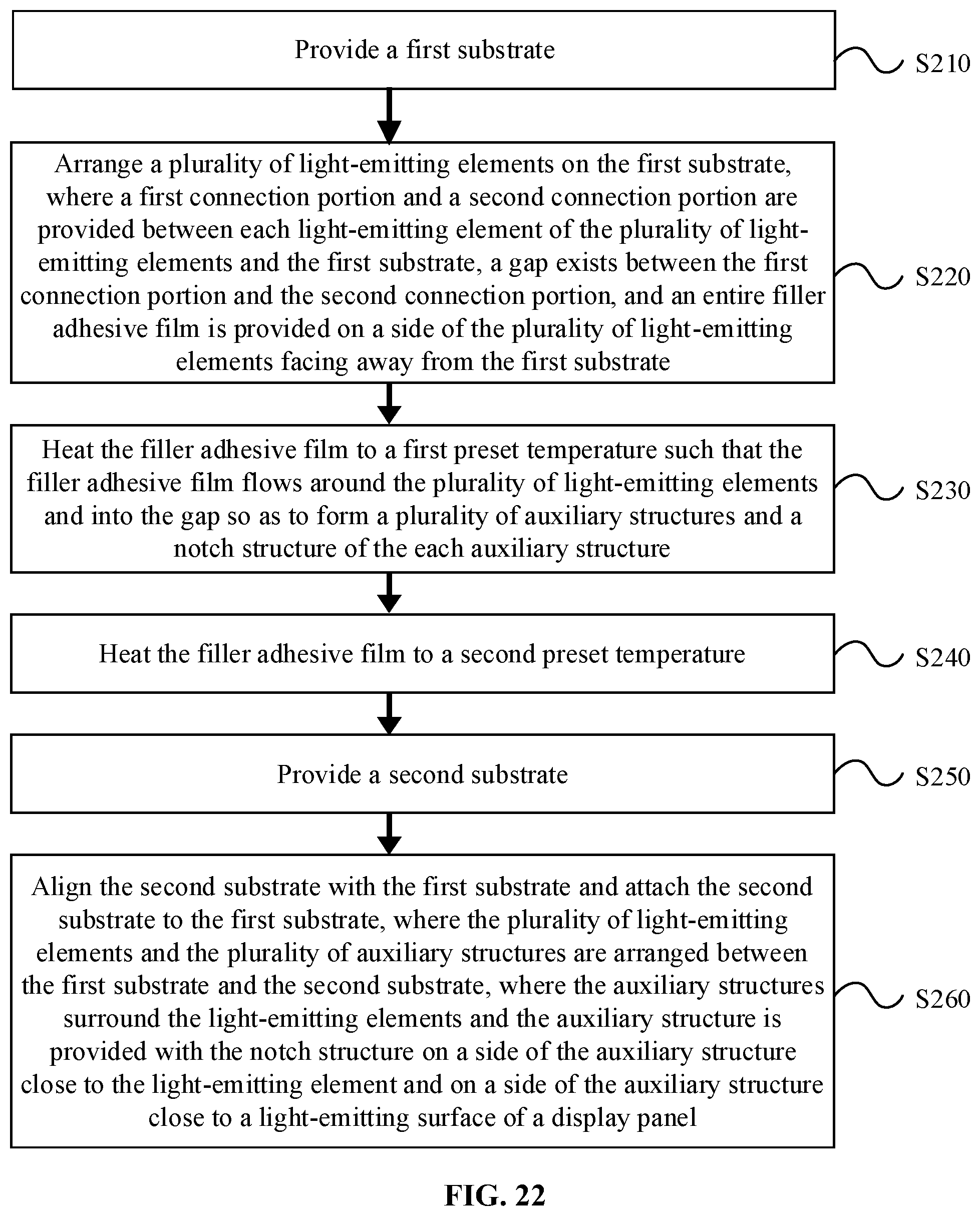 Provide a first substrate

S210

Arrange a plurality of light-emitting elements on the first substrate, where a first connection portion and a second connection portion are provided between each light-emitting element of the plurality of light-emitting elements and the first substrate, a gap exists between the first connection portion and the second connection portion, and an entire filler adhesive film is provided on a side of the plurality of light-emitting elements facing away from the first substrate

S220

Heat the filler adhesive film to a first preset temperature such that the filler adhesive film flows around the plurality of light-emitting elements and into the gap so as to form a plurality of auxiliary structures and a notch structure of the each auxiliary structure

S230

Heat the filler adhesive film to a second preset temperature

S240

Provide a second substrate

S250

Align the second substrate with the first substrate and attach the second substrate to the first substrate, where the plurality of light-emitting elements and the plurality of auxiliary structures are arranged between the first substrate and the second substrate, where the auxiliary structures surround the light-emitting elements and the auxiliary structure is provided with the notch structure on a side of the auxiliary structure close to the light-emitting element and on a side of the auxiliary structure close to a light-emitting surface of a display panel

S260

FIG. 22